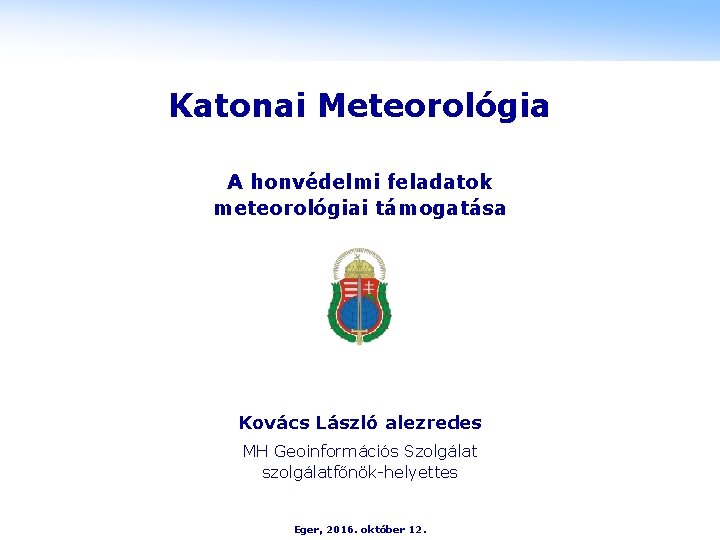 Katonai Meteorológia

A honvédelmi feladatok meteorológiai támogatása

Kovács László alezredes

MH Geoinformációs Szolgálat
szolgálatfőnök-helyettes

Eger, 2016. október 12.